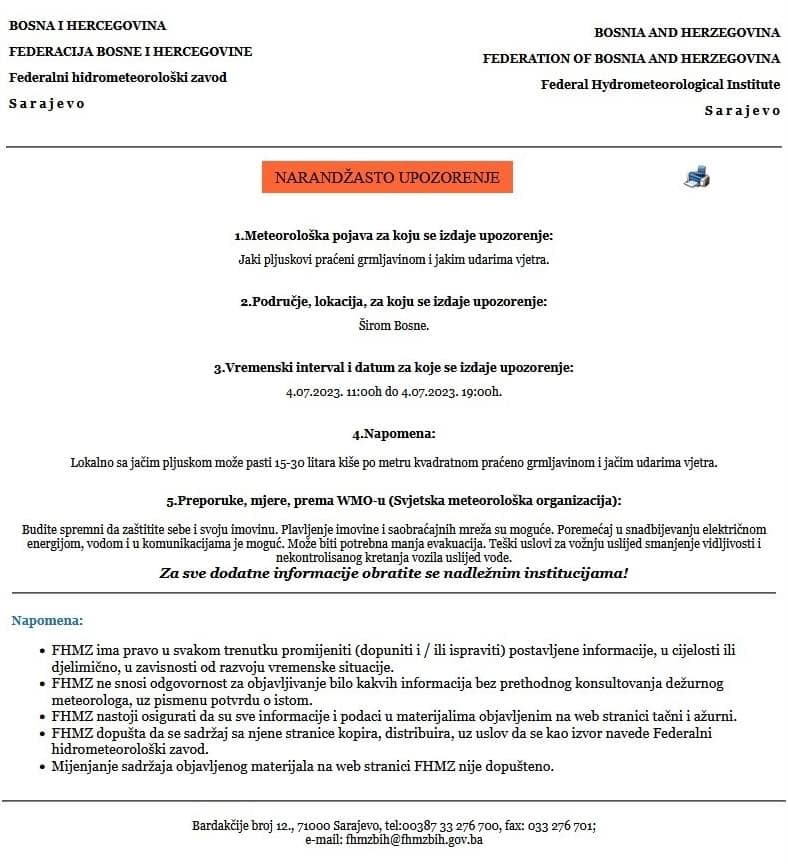 BOSNA I HERCEGOVINA
FEDERACIJA BOSNE I HERCEGOVINE
Federalni hidrometeorološki zavod
S a r a j e v o

BOSNIA AND HERZEGOVINA
FEDERATION OF BOSNIA AND HERZEGOVINA
Federal Hydrometeorological Institute
S a r a j e v o

NARANDŽASTO UPOZORENJE

1.Meteorološka pojava za koju se izdaje upozorenje:
Jaki pljuskovi praćeni grmljavinom i jakim udarima vjetra.

2.Područje, lokacija, za koju se izdaje upozorenje:
Širom Bosne.

3.Vremenski interval i datum za koje se izdaje upozorenje:
4.07.2023. 11:00h do 4.07.2023. 19:00h.

4.Napomena:
Lokalno sa jačim pljuskom može pasti 15-30 litara kiše po metru kvadratnom praćeno grmljavinom i jačim udarima vjetra.

5.Preporuke, mjere, prema WMO-u (Svjetska meteorološka organizacija):
Budite spremni da zaštitite sebe i svoju imovinu. Plavljenje imovine i saobraćajnih mreža su moguće. Poremećaj u snadbijevanju električnom energijom, vodom i u komunikacijama je moguć. Može biti potrebna manja evakuacija. Teški uslovi za vožnju uslijed smanjenje vidljivosti i nekontrolisanog kretanja vozila uslijed vode.
Za sve dodatne informacije obratite se nadležnim institucijama!

Napomena:
• FHMZ ima pravo u svakom trenutku promijeniti (dopuniti i / ili ispraviti) postavljene informacije, u cijelosti ili djelimično, u zavisnosti od razvoju vremenske situacije.
• FHMZ ne snosi odgovornost za objavljivanje bilo kakvih informacija bez prethodnog konsultovanja dežurnog meteorologa, uz pismenu potvrdu o istom.
• FHMZ nastoji osigurati da su sve informacije i podaci u materijalima objavljenim na web stranici tačni i ažurni.
• FHMZ dopušta da se sadržaj sa njene stranice kopira, distribuira, uz uslov da se kao izvor navede Federalni hidrometeorološki zavod.
• Mijenjanje sadržaja objavljenog materijala na web stranici FHMZ nije dopušteno.

Bardakčije broj 12., 71000 Sarajevo, tel:00387 33 276 700, fax: 033 276 701;
e-mail: fhmzbih@fhmzbih.gov.ba